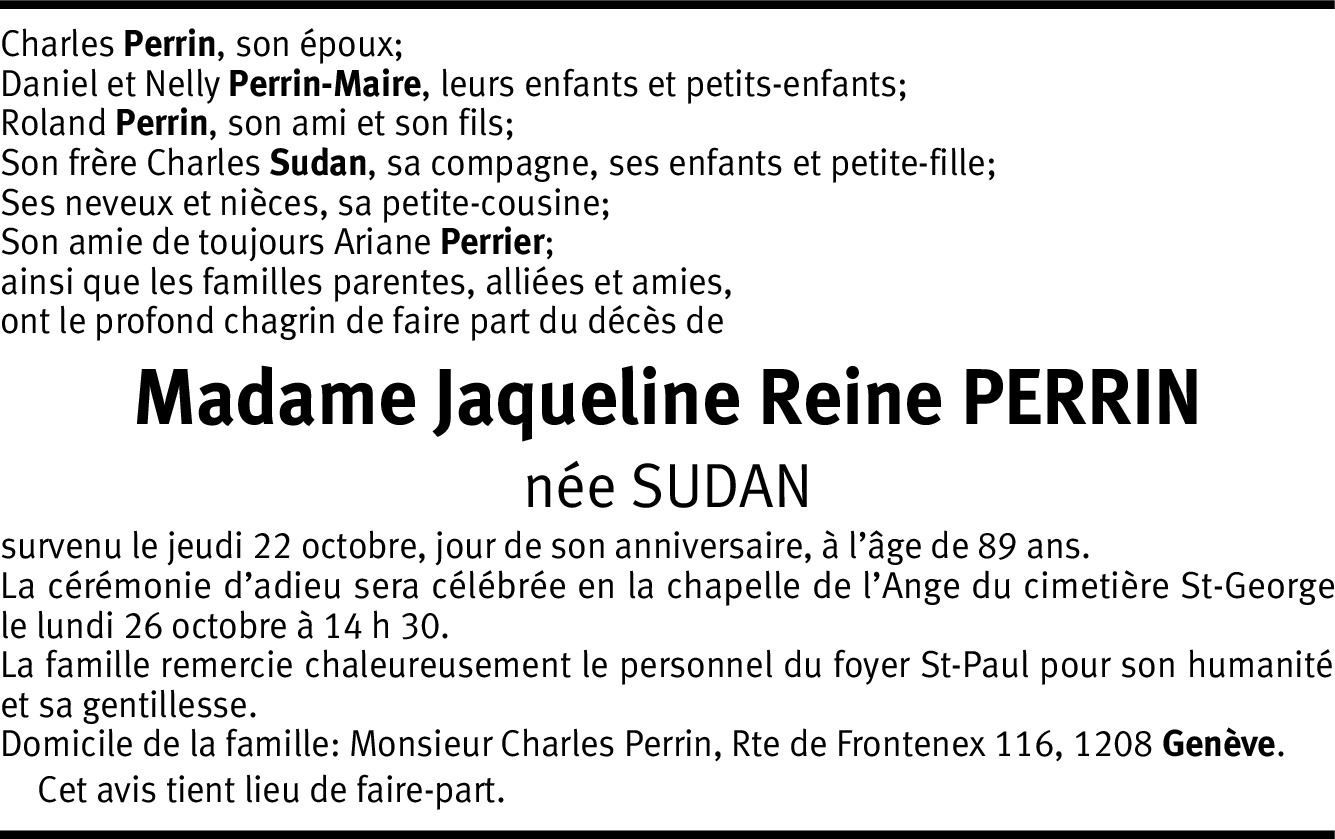 Charles Perrin, son époux;
Daniel et Nelly Perrin-Maire, leurs enfants et petits-enfants;
Roland Perrin, son ami et son fils;
Son frère Charles Sudan, sa compagne, ses enfants et petite-fille;
Ses neveux et nièces, sa petite-cousine;
Son amie de toujours Ariane Perrier;
ainsi que les familles parentes, alliées et amies,
ont le profond chagrin de faire part du décès de

Madame Jaqueline Reine PERRIN

née SUDAN

survenu le jeudi 22 octobre, jour de son anniversaire, à l'âge de 89 ans.
La cérémonie d'adieu sera célébrée en la chapelle de l'Ange du cimetière St-George le lundi 26 octobre à 14 h 30.
La famille remercie chaleureusement le personnel du foyer St-Paul pour son humanité et sa gentillesse.
Domicile de la famille: Monsieur Charles Perrin, Rte de Frontenex 116, 1208 Genève.

Cet avis tient lieu de faire-part.